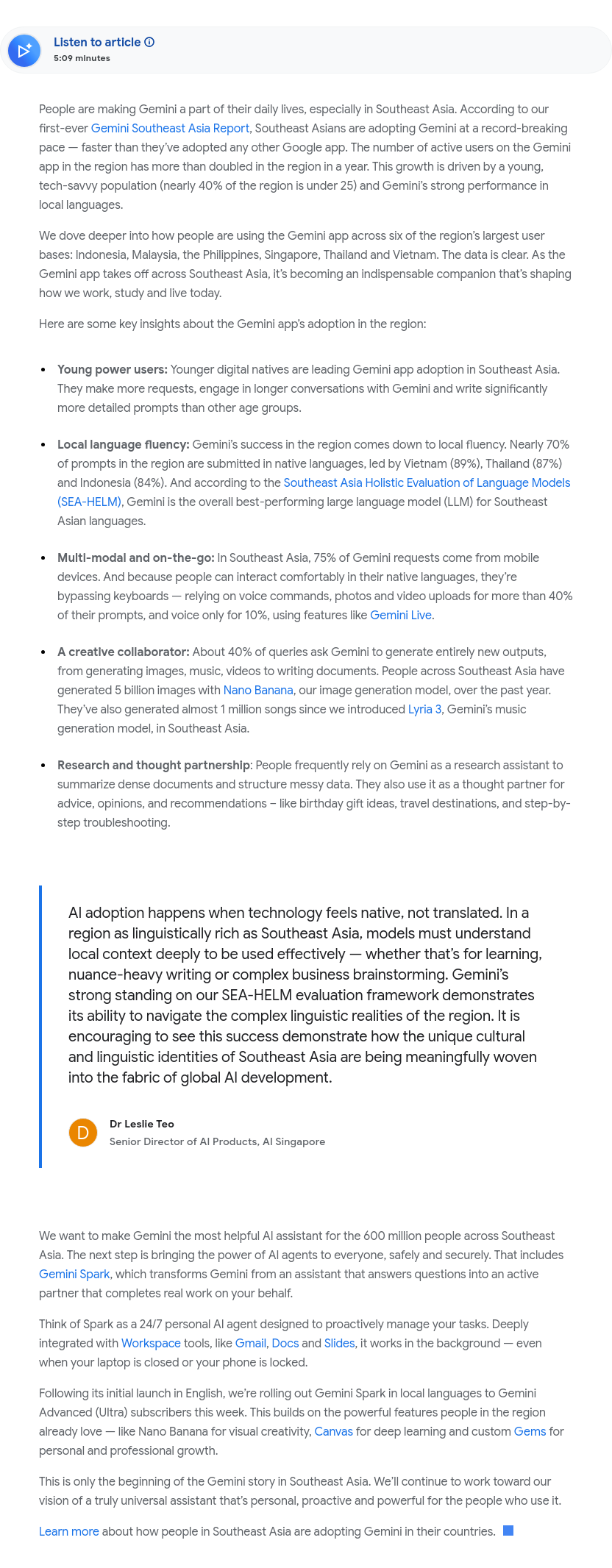 Listen to article
5:09 minutes

People are making Gemini a part of their daily lives, especially in Southeast Asia. According to our first-ever Gemini Southeast Asia Report, Southeast Asians are adopting Gemini at a record-breaking pace — faster than they've adopted any other Google app. The number of active users on the Gemini app in the region has more than doubled in the region in a year. This growth is driven by a young, tech-savvy population (nearly 40% of the region is under 25) and Gemini's strong performance in local languages.

We dove deeper into how people are using the Gemini app across six of the region's largest user bases: Indonesia, Malaysia, the Philippines, Singapore, Thailand and Vietnam. The data is clear. As the Gemini app takes off across Southeast Asia, it's becoming an indispensable companion that's shaping how we work, study and live today.

Here are some key insights about the Gemini app's adoption in the region:

- **Young power users:** Younger digital natives are leading Gemini app adoption in Southeast Asia. They make more requests, engage in longer conversations with Gemini and write significantly more detailed prompts than other age groups.

- **Local language fluency:** Gemini's success in the region comes down to local fluency. Nearly 70% of prompts in the region are submitted in native languages, led by Vietnam (89%), Thailand (87%) and Indonesia (84%). And according to the Southeast Asia Holistic Evaluation of Language Models (SEA-HELM), Gemini is the overall best-performing large language model (LLM) for Southeast Asian languages.

- **Multi-modal and on-the-go:** In Southeast Asia, 75% of Gemini requests come from mobile devices. And because people can interact comfortably in their native languages, they're bypassing keyboards — relying on voice commands, photos and video uploads for more than 40% of their prompts, and voice only for 10%, using features like Gemini Live.

- **A creative collaborator:** About 40% of queries ask Gemini to generate entirely new outputs, from generating images, music, videos to writing documents. People across Southeast Asia have generated 5 billion images with Nano Banana, our image generation model, over the past year. They've also generated almost 1 million songs since we introduced Lyria 3, Gemini's music generation model, in Southeast Asia.

- **Research and thought partnership**: People frequently rely on Gemini as a research assistant to summarize dense documents and structure messy data. They also use it as a thought partner for advice, opinions, and recommendations – like birthday gift ideas, travel destinations, and step-by-step troubleshooting.

AI adoption happens when technology feels native, not translated. In a region as linguistically rich as Southeast Asia, models must understand local context deeply to be used effectively — whether that's for learning, nuance-heavy writing or complex business brainstorming. Gemini's strong standing on our SEA-HELM evaluation framework demonstrates its ability to navigate the complex linguistic realities of the region. It is encouraging to see this success demonstrate how the unique cultural and linguistic identities of Southeast Asia are being meaningfully woven into the fabric of global AI development.

D
Dr Leslie Teo
Senior Director of AI Products, AI Singapore

We want to make Gemini the most helpful AI assistant for the 600 million people across Southeast Asia. The next step is bringing the power of AI agents to everyone, safely and securely. That includes Gemini Spark, which transforms Gemini from an assistant that answers questions into an active partner that completes real work on your behalf.

Think of Spark as a 24/7 personal AI agent designed to proactively manage your tasks. Deeply integrated with Workspace tools, like Gmail, Docs and Slides, it works in the background — even when your laptop is closed or your phone is locked.

Following its initial launch in English, we're rolling out Gemini Spark in local languages to Gemini Advanced (Ultra) subscribers this week. This builds on the powerful features people in the region already love — like Nano Banana for visual creativity, Canvas for deep learning and custom Gems for personal and professional growth.

This is only the beginning of the Gemini story in Southeast Asia. We'll continue to work toward our vision of a truly universal assistant that's personal, proactive and powerful for the people who use it.

Learn more about how people in Southeast Asia are adopting Gemini in their countries.